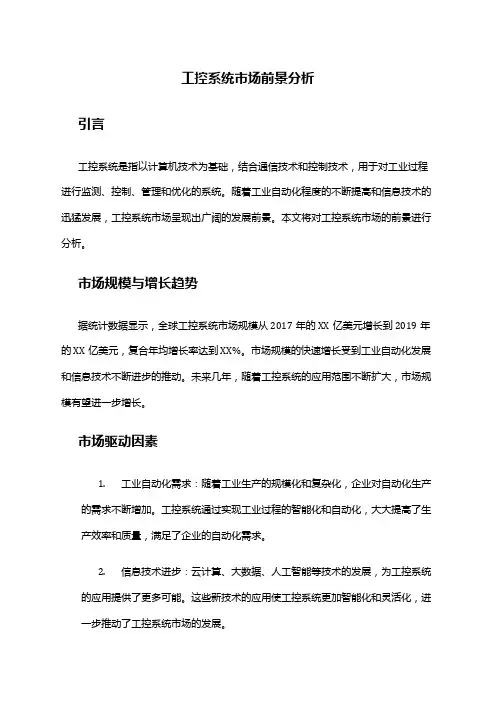 工控系统市场前景分析

引言

工控系统是指以计算机技术为基础，结合通信技术和控制技术，用于对工业过程进行监测、控制、管理和优化的系统。随着工业自动化程度的不断提高和信息技术的迅猛发展，工控系统市场呈现出广阔的发展前景。本文将对工控系统市场的前景进行分析。

市场规模与增长趋势

据统计数据显示，全球工控系统市场规模从 2017 年的 XX 亿美元增长到 2019 年的 XX 亿美元，复合年均增长率达到 XX%。市场规模的快速增长受到工业自动化发展和信息技术不断进步的推动。未来几年，随着工控系统的应用范围不断扩大，市场规模有望进一步增长。

市场驱动因素

1. 工业自动化需求：随着工业生产的规模化和复杂化，企业对自动化生产的需求不断增加。工控系统通过实现工业过程的智能化和自动化，大大提高了生产效率和质量，满足了企业的自动化需求。

2. 信息技术进步：云计算、大数据、人工智能等技术的发展，为工控系统的应用提供了更多可能。这些新技术的应用使工控系统更加智能化和灵活化，进一步推动了工控系统市场的发展。